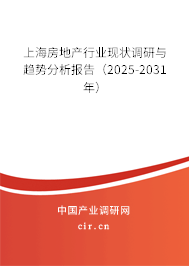 上海房地产行业现状调研与趋势分析报告（2025-2031年）

中国产业调研网
cir.cn